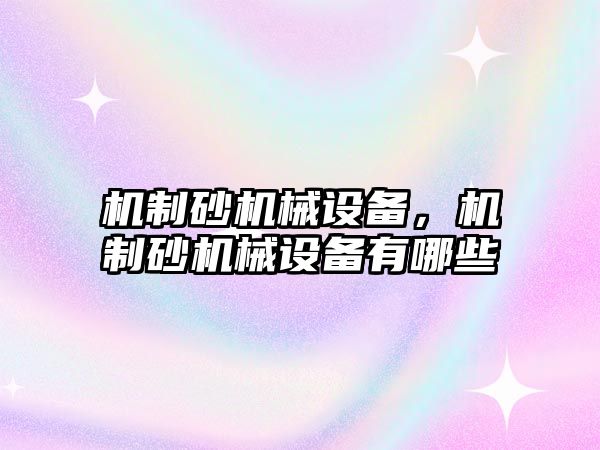 机制砂机械设备，机制砂机械设备有哪些